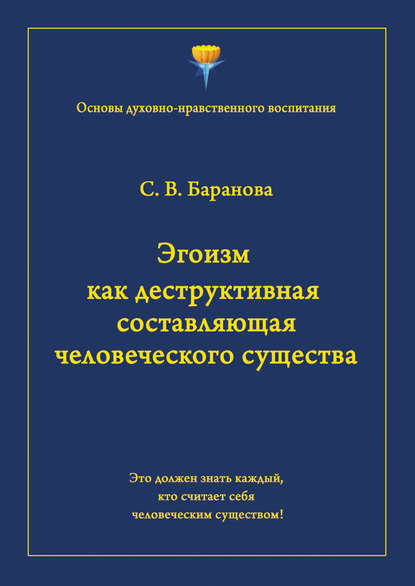 Основы духовно-нравственного воспитания

С. В. Баранова

Эгоизм как деструктивная составляющая человеческого существа

Это должен знать каждый, кто считает себя человеческим существом!